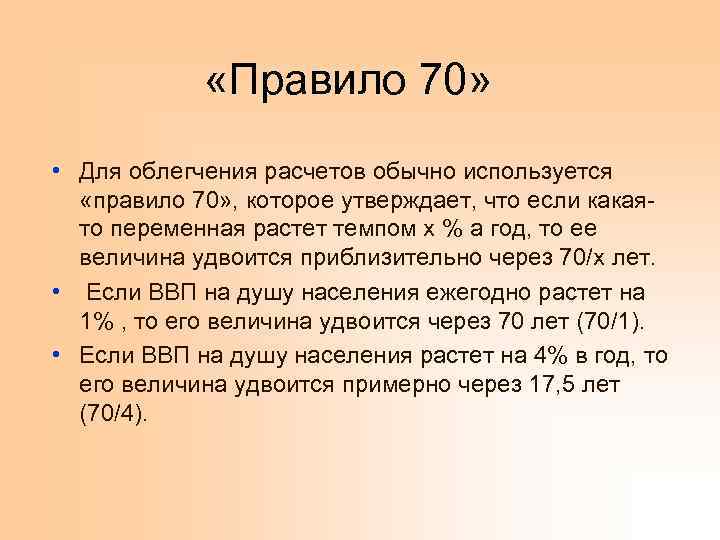 «Правило 70»

• Для облегчения расчетов обычно используется «правило 70», которое утверждает, что если какая-то переменная растет темпом х % а год, то ее величина удвоится приблизительно через 70/х лет.

• Если ВВП на душу населения ежегодно растет на 1% , то его величина удвоится через 70 лет (70/1).

• Если ВВП на душу населения растет на 4% в год, то его величина удвоится примерно через 17,5 лет (70/4).